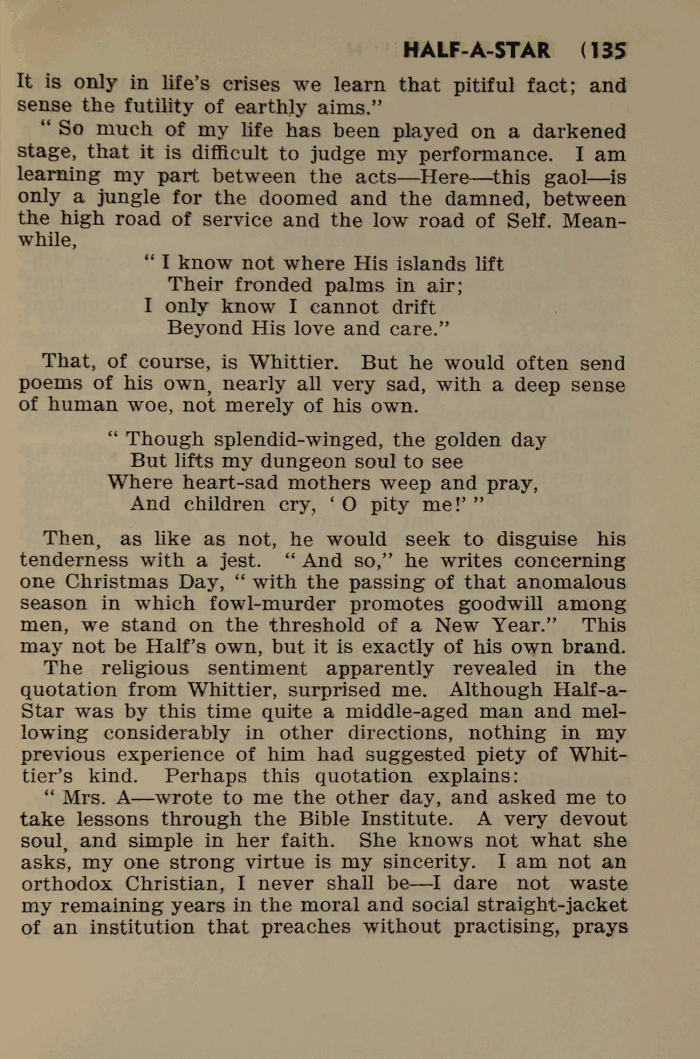 HALF-A-STAR (135

It is only in life's crises we learn that pitiful fact; and sense the futility of earthly aims."

"So much of my life has been played on a darkened stage, that it is difficult to judge my performance. I am learning my part between the acts—Here—this gaol—is only a jungle for the doomed and the damned, between the high road of service and the low road of Self. Meanwhile,

"I know not where His islands lift
Their fronded palms in air;
I only know I cannot drift
Beyond His love and care."

That, of course, is Whittier. But he would often send poems of his own, nearly all very sad, with a deep sense of human woe, not merely of his own.

"Though splendid-winged, the golden day
But lifts my dungeon soul to see
Where heart-sad mothers weep and pray,
And children cry, 'O pity me!'"

Then, as like as not, he would seek to disguise his tenderness with a jest. "And so," he writes concerning one Christmas Day, "with the passing of that anomalous season in which fowl-murder promotes goodwill among men, we stand on the threshold of a New Year." This may not be Half's own, but it is exactly of his own brand.

The religious sentiment apparently revealed in the quotation from Whittier, surprised me. Although Half-a-Star was by this time quite a middle-aged man and mellowing considerably in other directions, nothing in my previous experience of him had suggested piety of Whittier's kind. Perhaps this quotation explains:

"Mrs. A—wrote to me the other day, and asked me to take lessons through the Bible Institute. A very devout soul, and simple in her faith. She knows not what she asks, my one strong virtue is my sincerity. I am not an orthodox Christian, I never shall be—I dare not waste my remaining years in the moral and social straight-jacket of an institution that preaches without practising, prays